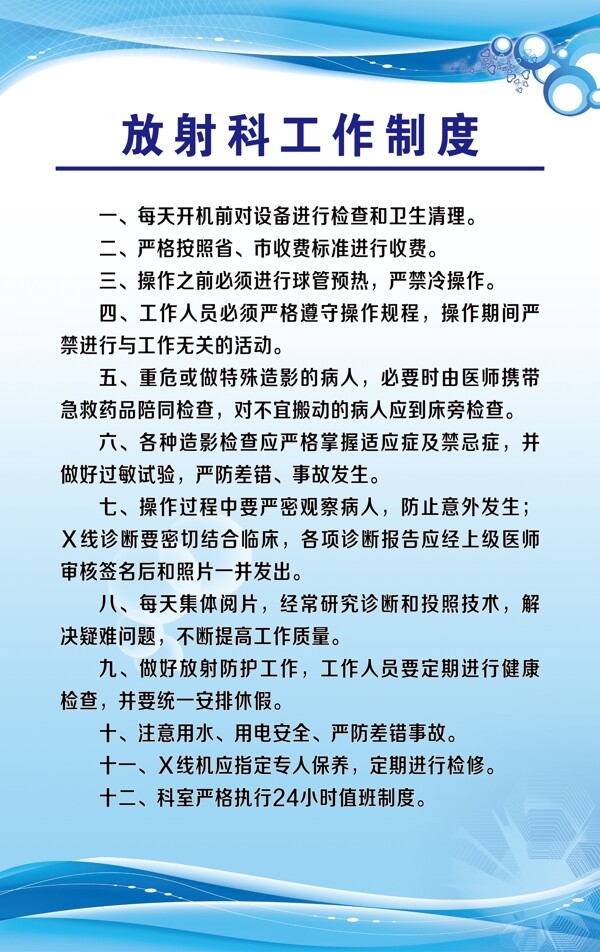 放射科工作制度

一、每天开机前对设备进行检查和卫生清理。

二、严格按照省、市收费标准进行收费。

三、操作之前必须进行球管预热，严禁冷操作。

四、工作人员必须严格遵守操作规程，操作期间严禁进行与工作无关的活动。

五、重危或做特殊造影的病人，必要时由医师携带急救药品陪同检查，对不宜搬动的病人应到床旁检查。

六、各种造影检查应严格掌握适应症及禁忌症，并做好过敏试验，严防差错、事故发生。

七、操作过程中要严密观察病人，防止意外发生；X线诊断要密切结合临床，各项诊断报告应经上级医师审核签名后和照片一并发出。

八、每天集体阅片，经常研究诊断和投照技术，解决疑难问题，不断提高工作质量。

九、做好放射防护工作，工作人员要定期进行健康检查，并要统一安排休假。

十、注意用水、用电安全、严防差错事故。

十一、X线机应指定专人保养，定期进行检修。

十二、科室严格执行24小时值班制度。